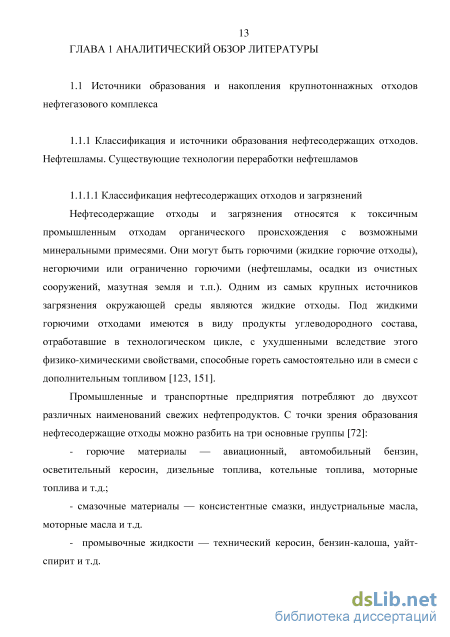 13

ГЛАВА 1 АНАЛИТИЧЕСКИЙ ОБЗОР ЛИТЕРАТУРЫ

1.1 Источники образования и накопления крупнотоннажных отходов нефтегазового комплекса

1.1.1 Классификация и источники образования нефтесодержащих отходов. Нефтешламы. Существующие технологии переработки нефтешламов

1.1.1.1 Классификация нефтесодержащих отходов и загрязнений

Нефтесодержащие отходы и загрязнения относятся к токсичным промышленным отходам органического происхождения с возможными минеральными примесями. Они могут быть горючими (жидкие горючие отходы), негорючими или ограниченно горючими (нефтешламы, осадки из очистных сооружений, мазутная земля и т.п.). Одним из самых крупных источников загрязнения окружающей среды являются жидкие отходы. Под жидкими горючими отходами имеются в виду продукты углеводородного состава, отработавшие в технологическом цикле, с ухудшенными вследствие этого физико-химическими свойствами, способные гореть самостоятельно или в смеси с дополнительным топливом [123, 151].

Промышленные и транспортные предприятия потребляют до двухсот различных наименований свежих нефтепродуктов. С точки зрения образования нефтесодержащие отходы можно разбить на три основные группы [72]:

- горючие материалы — авиационный, автомобильный бензин, осветительный керосин, дизельные топлива, котельные топлива, моторные топлива и т.д.;

- смазочные материалы — консистентные смазки, индустриальные масла, моторные масла и т.д.

- промывочные жидкости — технический керосин, бензин-калоша, уайт-спирит и т.д.

dsLib.net
библиотека диссертаций